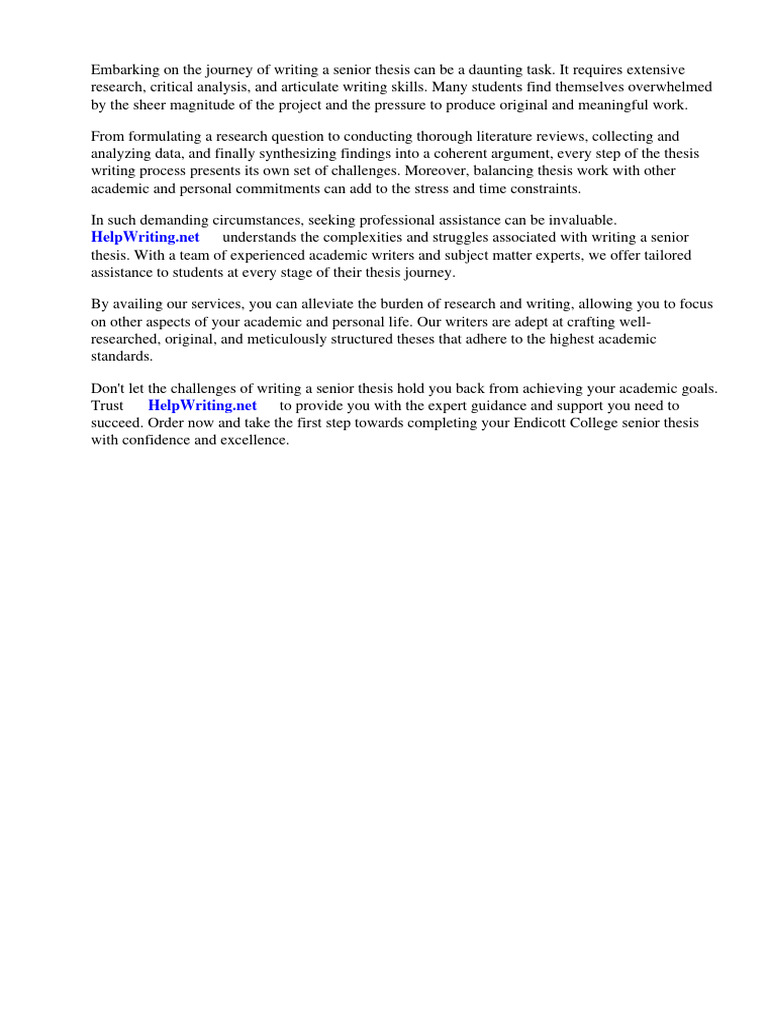 Embarking on the journey of writing a senior thesis can be a daunting task. It requires extensive research, critical analysis, and articulate writing skills. Many students find themselves overwhelmed by the sheer magnitude of the project and the pressure to produce original and meaningful work.

From formulating a research question to conducting thorough literature reviews, collecting and analyzing data, and finally synthesizing findings into a coherent argument, every step of the thesis writing process presents its own set of challenges. Moreover, balancing thesis work with other academic and personal commitments can add to the stress and time constraints.

In such demanding circumstances, seeking professional assistance can be invaluable. HelpWriting.net understands the complexities and struggles associated with writing a senior thesis. With a team of experienced academic writers and subject matter experts, we offer tailored assistance to students at every stage of their thesis journey.

By availing our services, you can alleviate the burden of research and writing, allowing you to focus on other aspects of your academic and personal life. Our writers are adept at crafting well-researched, original, and meticulously structured theses that adhere to the highest academic standards.

Don't let the challenges of writing a senior thesis hold you back from achieving your academic goals. Trust HelpWriting.net to provide you with the expert guidance and support you need to succeed. Order now and take the first step towards completing your Endicott College senior thesis with confidence and excellence.